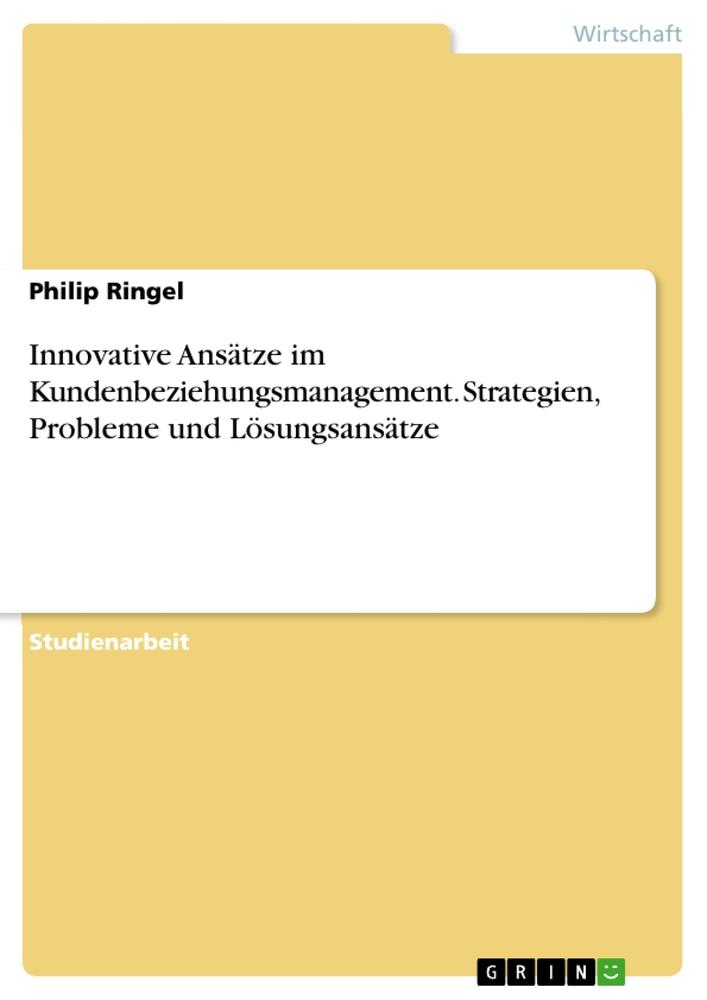 Wirtschaft

Philip Ringel

Innovative Ansätze im Kundenbeziehungsmanagement. Strategien, Probleme und Lösungsansätze

Studienarbeit

GRIN